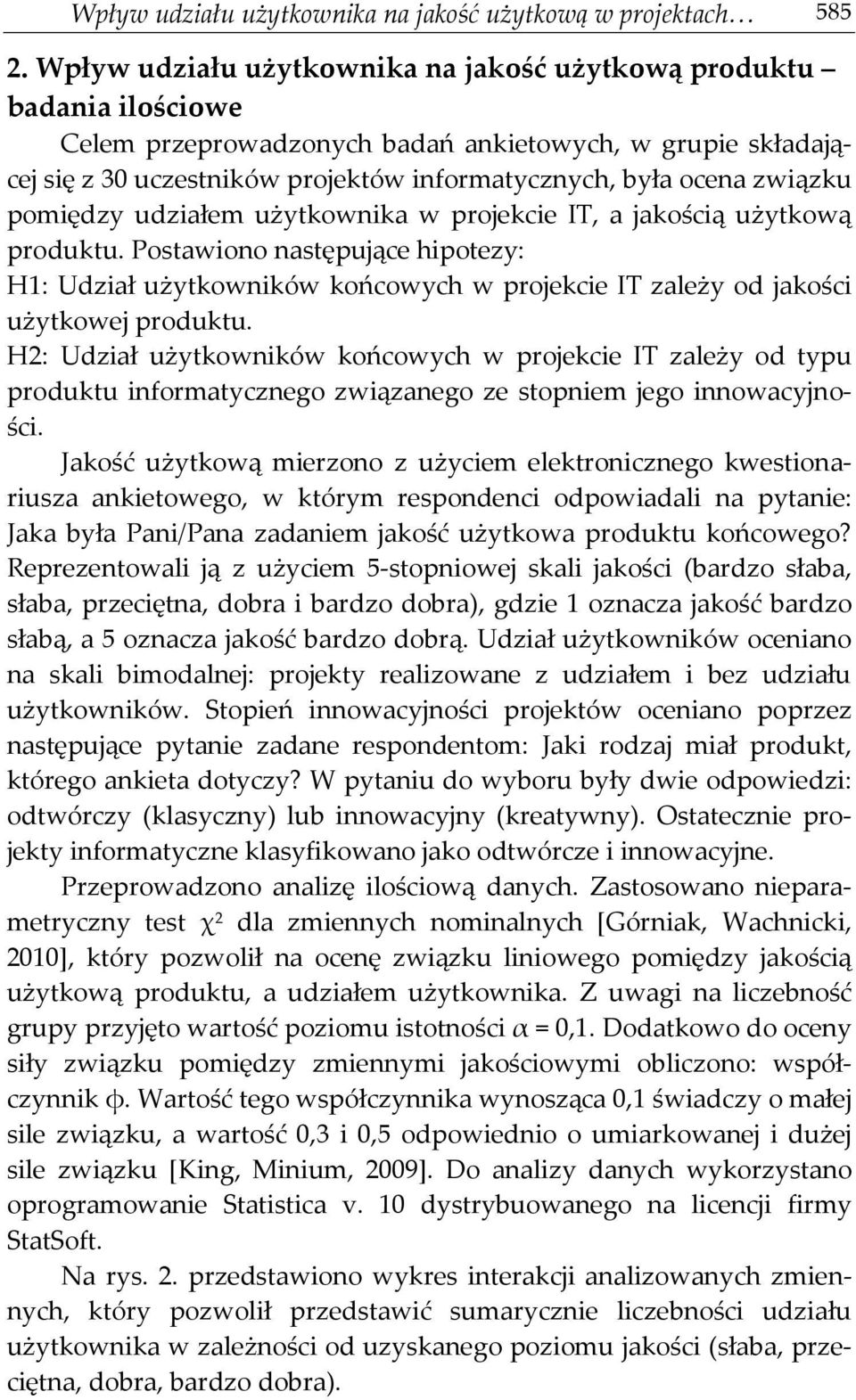 Wpływ udziału użytkownika na jakość użytkową w projektach… 585

2. Wpływ udziału użytkownika na jakość użytkową produktu – badania ilościowe

Celem przeprowadzonych badań ankietowych, w grupie składającej się z 30 uczestników projektów informatycznych, była ocena związku pomiędzy udziałem użytkownika w projekcie IT, a jakością użytkową produktu. Postawiono następujące hipotezy:
H1: Udział użytkowników końcowych w projekcie IT zależy od jakości użytkowej produktu.
H2: Udział użytkowników końcowych w projekcie IT zależy od typu produktu informatycznego związanego ze stopniem jego innowacyjności.

Jakość użytkową mierzono z użyciem elektronicznego kwestionariusza ankietowego, w którym respondenci odpowiadali na pytanie: Jaka była Pani/Pana zadaniem jakość użytkowa produktu końcowego? Reprezentowali ją z użyciem 5-stopniowej skali jakości (bardzo słaba, słaba, przeciętna, dobra i bardzo dobra), gdzie 1 oznacza jakość bardzo słabą, a 5 oznacza jakość bardzo dobrą. Udział użytkowników oceniano na skali bimodalnej: projekty realizowane z udziałem i bez udziału użytkowników. Stopień innowacyjności projektów oceniano poprzez następujące pytanie zadane respondentom: Jaki rodzaj miał produkt, którego ankieta dotyczy? W pytaniu do wyboru były dwie odpowiedzi: odtwórczy (klasyczny) lub innowacyjny (kreatywny). Ostatecznie projekty informatyczne klasyfikowano jako odtwórcze i innowacyjne.

Przeprowadzono analizę ilościową danych. Zastosowano nieparametryczny test $\chi^2$ dla zmiennych nominalnych [Górniak, Wachnicki, 2010], który pozwolił na ocenę związku liniowego pomiędzy jakością użytkową produktu, a udziałem użytkownika. Z uwagi na liczebność grupy przyjęto wartość poziomu istotności $\alpha = 0,1$. Dodatkowo do oceny siły związku pomiędzy zmiennymi jakościowymi obliczono: współczynnik $\phi$. Wartość tego współczynnika wynosząca 0,1 świadczy o małej sile związku, a wartość 0,3 i 0,5 odpowiednio o umiarkowanej i dużej sile związku [King, Minium, 2009]. Do analizy danych wykorzystano oprogramowanie Statistica v. 10 dystrybuowanego na licencji firmy StatSoft.

Na rys. 2. przedstawiono wykres interakcji analizowanych zmiennych, który pozwolił przedstawić sumarycznie liczebności udziału użytkownika w zależności od uzyskanego poziomu jakości (słaba, przeciętna, dobra, bardzo dobra).